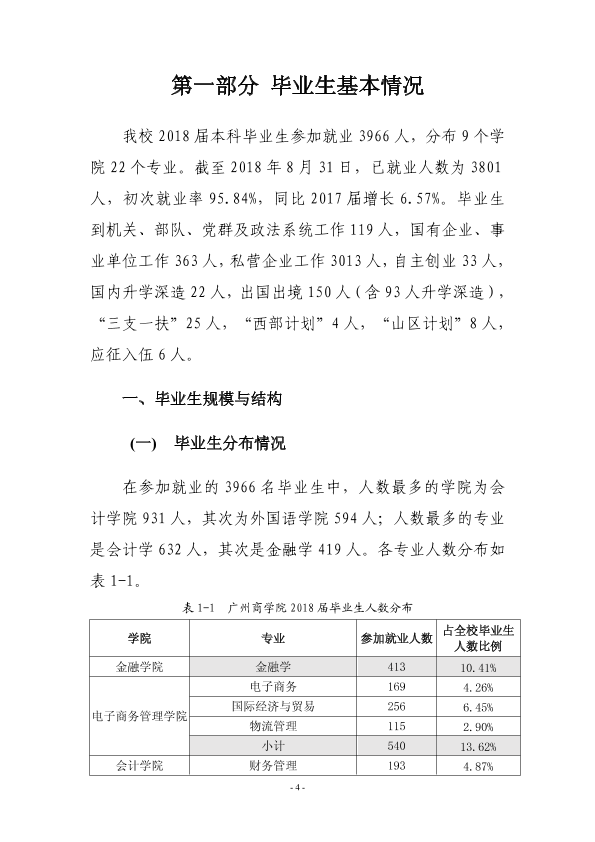 第一部分 毕业生基本情况

我校2018届本科毕业生参加就业3966人，分布9个学院22个专业。截至2018年8月31日，已就业人数为3801人，初次就业率95.84%，同比2017届增长6.57%。毕业生到机关、部队、党群及政法系统工作119人，国有企业、事业单位工作363人，私营企业工作3013人，自主创业33人，国内升学深造22人，出国出境150人（含93人升学深造），“三支一扶”25人，“西部计划”4人，“山区计划”8人，应征入伍6人。

一、毕业生规模与结构

(一) 毕业生分布情况

在参加就业的3966名毕业生中，人数最多的学院为会计学院931人，其次为外国语学院594人；人数最多的专业是会计学632人，其次是金融学419人。各专业人数分布如表1-1。

表1-1 广州商学院2018届毕业生人数分布

| 学院 | 专业 | 参加就业人数 | 占全校毕业生人数比例 |
|---|---|---|---|
| 金融学院 | 金融学 | 413 | 10.41% |
| 电子商务管理学院 | 电子商务 | 169 | 4.26% |
| | 国际经济与贸易 | 256 | 6.45% |
| | 物流管理 | 115 | 2.90% |
| | 小计 | 540 | 13.62% |
| 会计学院 | 财务管理 | 193 | 4.87% |

-4-